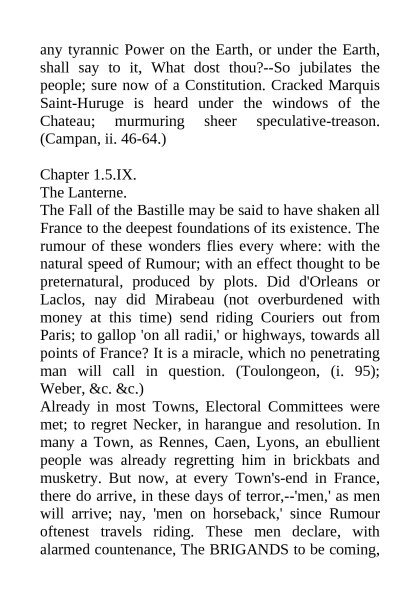 any tyrannic Power on the Earth, or under the Earth, shall say to it, What dost thou?--So jubilates the people; sure now of a Constitution. Cracked Marquis Saint-Huruge is heard under the windows of the Chateau; murmuring sheer speculative-treason. (Campan, ii. 46-64.)

Chapter 1.5.IX.
The Lanterne.
The Fall of the Bastille may be said to have shaken all France to the deepest foundations of its existence. The rumour of these wonders flies every where: with the natural speed of Rumour; with an effect thought to be preternatural, produced by plots. Did d'Orleans or Laclos, nay did Mirabeau (not overburdened with money at this time) send riding Couriers out from Paris; to gallop 'on all radii,' or highways, towards all points of France? It is a miracle, which no penetrating man will call in question. (Toulongeon, (i. 95); Weber, &c. &c.)
Already in most Towns, Electoral Committees were met; to regret Necker, in harangue and resolution. In many a Town, as Rennes, Caen, Lyons, an ebullient people was already regretting him in brickbats and musketry. But now, at every Town's-end in France, there do arrive, in these days of terror,--'men,' as men will arrive; nay, 'men on horseback,' since Rumour oftenest travels riding. These men declare, with alarmed countenance, The BRIGANDS to be coming,